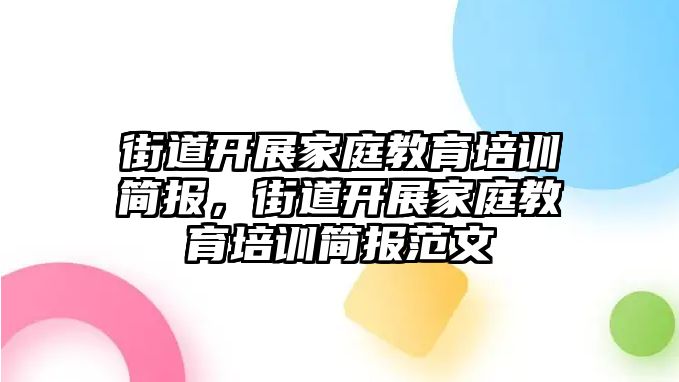 街道开展家庭教育培训简报，街道开展家庭教育培训简报范文